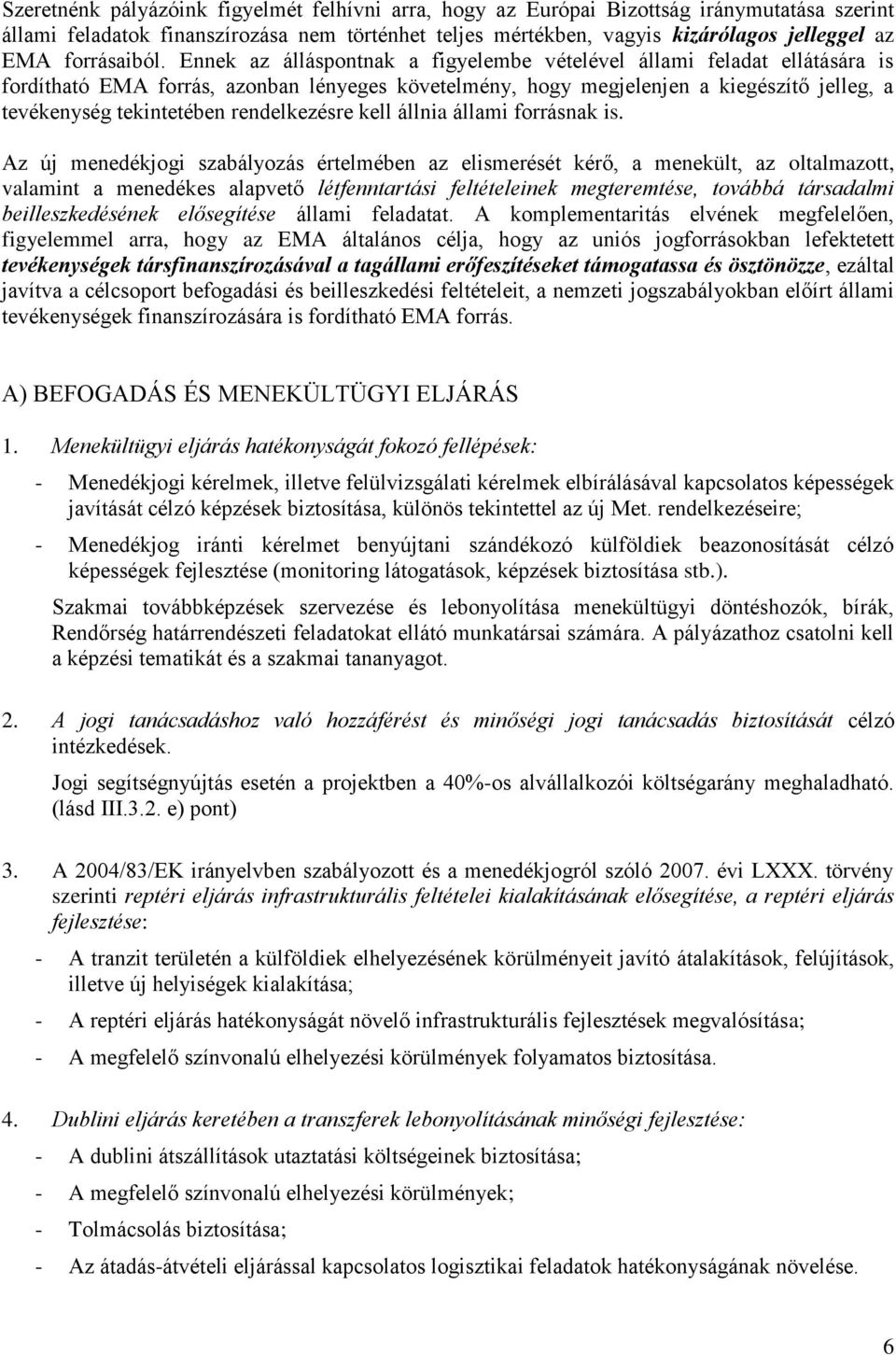 Szeretnénk pályázóink figyelmét felhívni arra, hogy az Európai Bizottság iránymutatása szerint állami feladatok finanszírozása nem történhet teljes mértékben, vagyis kizárólagos jelleggel az EMA forrásaiból. Ennek az álláspontnak a figyelembe vételével állami feladat ellátására is fordítható EMA forrás, azonban lényeges követelmény, hogy megjelenjen a kiegészítő jelleg, a tevékenység tekintetében rendelkezésre kell állnia állami forrásnak is.

Az új menedékjogi szabályozás értelmében az elismerését kérő, a menekült, az oltalmazott, valamint a menedékes alapvető létfenntartási feltételeinek megteremtése, továbbá társadalmi beilleszkedésének elősegítése állami feladatat. A komplementaritás elvének megfelelően, figyelemmel arra, hogy az EMA általános célja, hogy az uniós jogforrásokban lefektetett tevékenységek társfinanszírozásával a tagállami erőfeszítéseket támogatassa és ösztönözze, ezáltal javítva a célcsoport befogadási és beilleszkedési feltételeit, a nemzeti jogszabályokban előírt állami tevékenységek finanszírozására is fordítható EMA forrás.

A) BEFOGADÁS ÉS MENEKÜLTÜGYI ELJÁRÁS

1. Menekültügyi eljárás hatékonyságát fokozó fellépések:

- Menedékjogi kérelmek, illetve felülvizsgálati kérelmek elbírálásával kapcsolatos képességek javítását célzó képzések biztosítása, különös tekintettel az új Met. rendelkezéseire;

- Menedékjog iránti kérelmet benyújtani szándékozó külföldiek beazonosítását célzó képességek fejlesztése (monitoring látogatások, képzések biztosítása stb.).

Szakmai továbbképzések szervezése és lebonyolítása menekültügyi döntéshozók, bírák, Rendőrség határrendészeti feladatokat ellátó munkatársai számára. A pályázathoz csatolni kell a képzési tematikát és a szakmai tananyagot.

2. A jogi tanácsadáshoz való hozzáférést és minőségi jogi tanácsadás biztosítását célzó intézkedések.

Jogi segítségnyújtás esetén a projektben a 40%-os alvállalkozói költségarány meghaladható. (lásd III.3.2. e) pont)

3. A 2004/83/EK irányelvben szabályozott és a menedékjogról szóló 2007. évi LXXX. törvény szerinti reptéri eljárás infrastrukturális feltételei kialakításának elősegítése, a reptéri eljárás fejlesztése:

- A tranzit területén a külföldiek elhelyezésének körülményeit javító átalakítások, felújítások, illetve új helyiségek kialakítása;

- A reptéri eljárás hatékonyságát növelő infrastrukturális fejlesztések megvalósítása;

- A megfelelő színvonalú elhelyezési körülmények folyamatos biztosítása.

4. Dublini eljárás keretében a transzferek lebonyolításának minőségi fejlesztése:

- A dublini átszállítások utaztatási költségeinek biztosítása;

- A megfelelő színvonalú elhelyezési körülmények;

- Tolmácsolás biztosítása;

- Az átadás-átvételi eljárással kapcsolatos logisztikai feladatok hatékonyságának növelése.

6